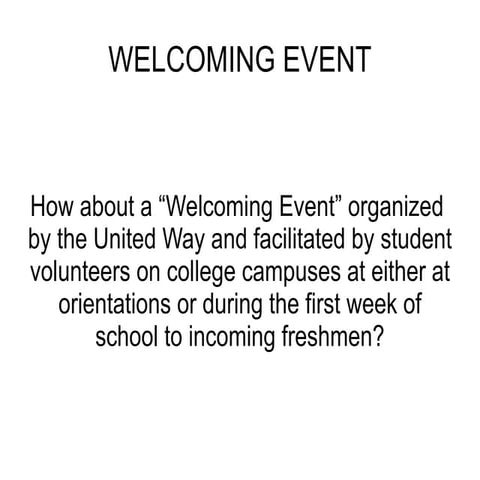 WELCOMING EVENT

How about a “Welcoming Event” organized by the United Way and facilitated by student volunteers on college campuses at either at orientations or during the first week of school to incoming freshmen?